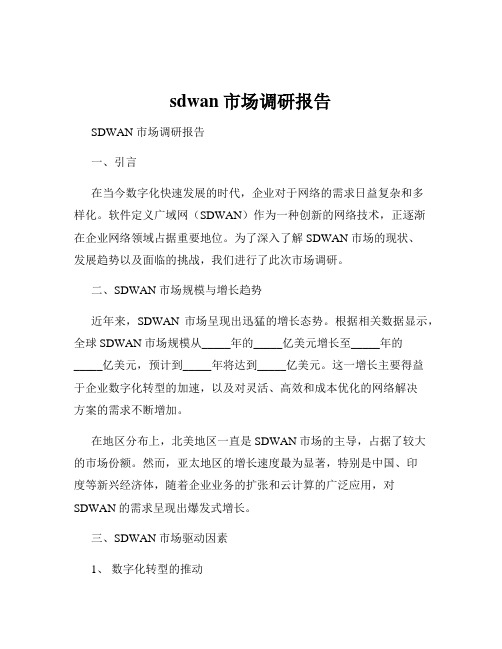 sdwan 市场调研报告

SDWAN 市场调研报告

一、引言

在当今数字化快速发展的时代，企业对于网络的需求日益复杂和多样化。软件定义广域网（SDWAN）作为一种创新的网络技术，正逐渐在企业网络领域占据重要地位。为了深入了解 SDWAN 市场的现状、发展趋势以及面临的挑战，我们进行了此次市场调研。

二、SDWAN 市场规模与增长趋势

近年来，SDWAN 市场呈现出迅猛的增长态势。根据相关数据显示，全球 SDWAN 市场规模从_____年的_____亿美元增长至_____年的_____亿美元，预计到_____年将达到_____亿美元。这一增长主要得益于企业数字化转型的加速，以及对灵活、高效和成本优化的网络解决方案的需求不断增加。

在地区分布上，北美地区一直是 SDWAN 市场的主导，占据了较大的市场份额。然而，亚太地区的增长速度最为显著，特别是中国、印度等新兴经济体，随着企业业务的扩张和云计算的广泛应用，对 SDWAN 的需求呈现出爆发式增长。

三、SDWAN 市场驱动因素

1、 数字化转型的推动